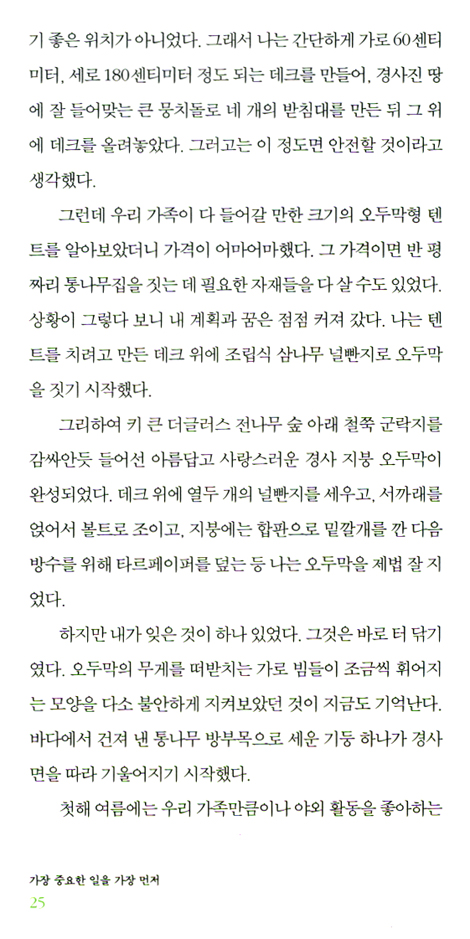 기 좋은 위치가 아니었다. 그래서 나는 간단하게 가로 60센티미터, 세로 180센티미터 정도 되는 데크를 만들어, 경사진 땅에 잘 들어맞는 큰 뭉치돌로 네 개의 받침대를 만든 뒤 그 위에 데크를 올려놓았다. 그러고는 이 정도면 안전할 것이라고 생각했다.

그런데 우리 가족이 다 들어갈 만한 크기의 오두막형 텐트를 알아보았더니 가격이 어마어마했다. 그 가격이면 반 평짜리 통나무집을 짓는 데 필요한 자재들을 다 살 수도 있었다. 상황이 그렇다 보니 내 계획과 꿈은 점점 커져 갔다. 나는 텐트를 치려고 만든 데크 위에 조립식 삼나무 널빤지로 오두막을 짓기 시작했다.

그리하여 키 큰 더글러스 전나무 숲 아래 철쭉 군락지를 감싸안듯 들어선 아름답고 사랑스러운 경사 지붕 오두막이 완성되었다. 데크 위에 열두 개의 널빤지를 세우고, 서까래를 얹어서 볼트로 조이고, 지붕에는 합판으로 밑깔개를 깐 다음 방수를 위해 타르페이퍼를 덮는 등 나는 오두막을 제법 잘 지었다.

하지만 내가 잊은 것이 하나 있었다. 그것은 바로 터 닦기였다. 오두막의 무게를 떠받치는 가로 빔들이 조금씩 휘어지는 모양을 다소 불안하게 지켜보았던 것이 지금도 기억난다. 바다에서 건져 낸 통나무 방부목으로 세운 기둥 하나가 경사면을 따라 기울어지기 시작했다.

첫해 여름에는 우리 가족만큼이나 야외 활동을 좋아하는

가장 중요한 일을 가장 먼저
25